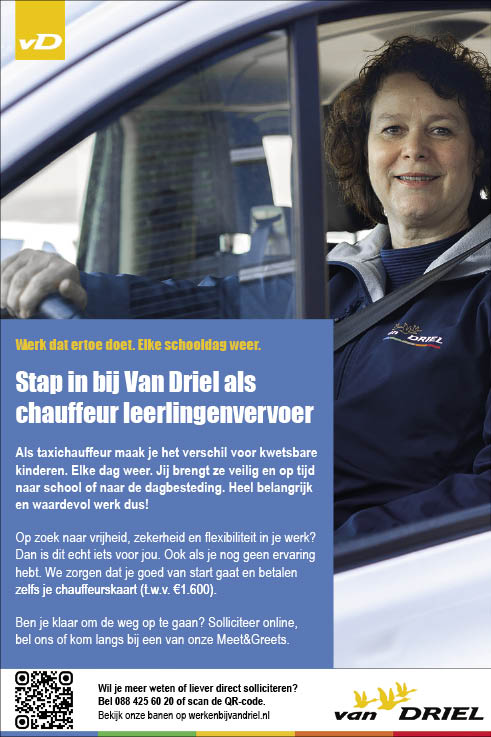 vD

Werk dat ertoe doet. Elke schooldag weer.

Stap in bij Van Driel als chauffeur leerlingenvervoer

Als taxichauffeur maak je het verschil voor kwetsbare kinderen. Elke dag weer. Jij brengt ze veilig en op tijd naar school of naar de dagbesteding. Heel belangrijk en waardevol werk dus!

Op zoek naar vrijheid, zekerheid en flexibiliteit in je werk? Dan is dit echt iets voor jou. Ook als je nog geen ervaring hebt. We zorgen dat je goed van start gaat en betalen zelfs je chauffeurskaart (t.w.v. €1.600).

Ben je klaar om de weg op te gaan? Solliciteer online, bel ons of kom langs bij een van onze Meet&Greets.

van DRIEL

Wil je meer weten of liever direct solliciteren? Bel 088 425 60 20 of scan de QR-code. Bekijk onze banen op werkenbijvandriel.nl

van DRIEL